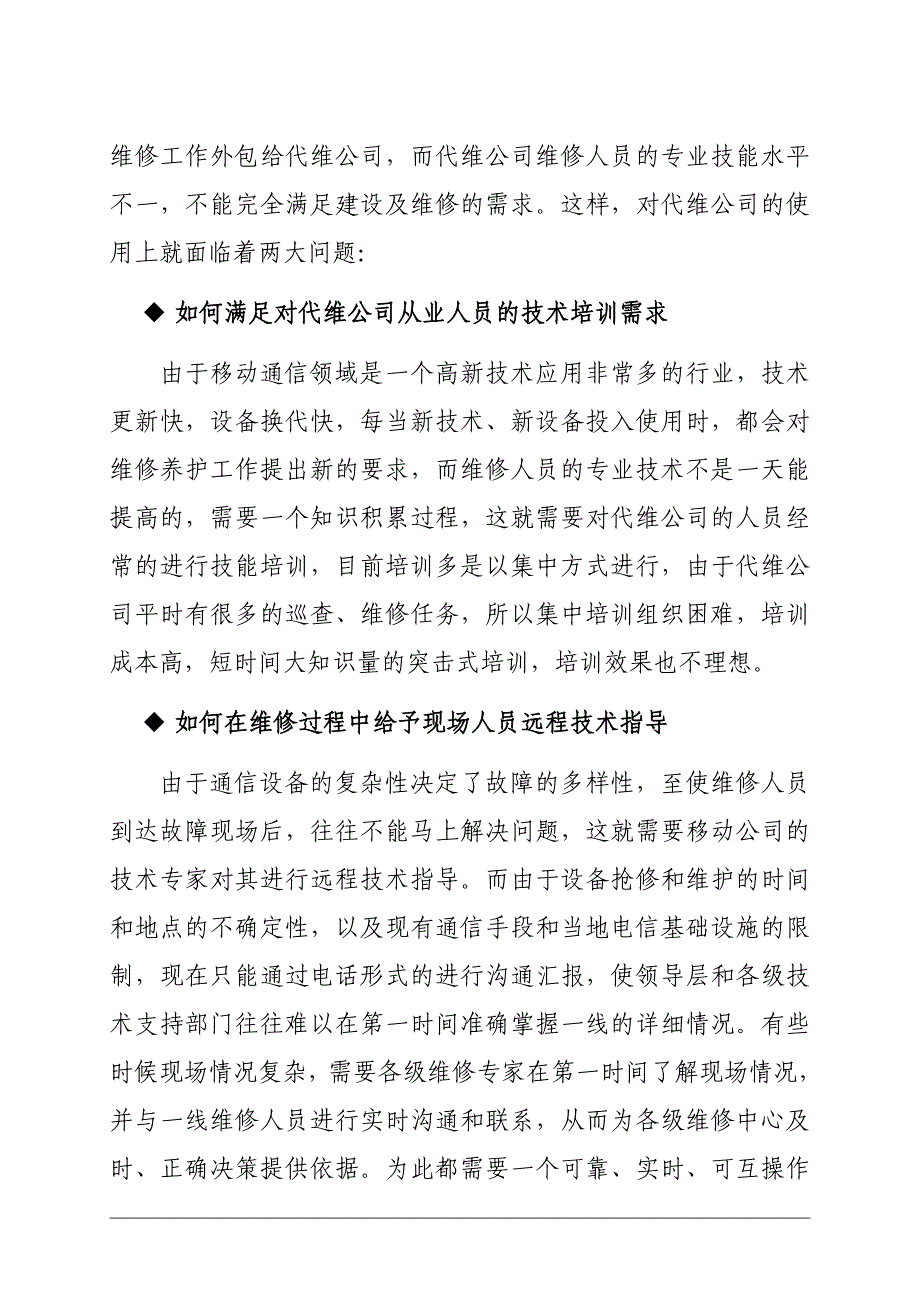 维修工作外包给代维公司，而代维公司维修人员的专业技能水平不一，不能完全满足建设及维修的需求。这样，对代维公司的使用上就面临着两大问题:

◆ 如何满足对代维公司从业人员的技术培训需求

由于移动通信领域是一个高新技术应用非常多的行业，技术更新快，设备换代快，每当新技术、新设备投入使用时，都会对维修养护工作提出新的要求，而维修人员的专业技术不是一天能提高的，需要一个知识积累过程，这就需要对代维公司的人员经常的进行技能培训，目前培训多是以集中方式进行，由于代维公司平时有很多的巡查、维修任务，所以集中培训组织困难，培训成本高，短时间大知识量的突击式培训，培训效果也不理想。

◆ 如何在维修过程中给予现场人员远程技术指导

由于通信设备的复杂性决定了故障的多样性，至使维修人员到达故障现场后，往往不能马上解决问题，这就需要移动公司的技术专家对其进行远程技术指导。而由于设备抢修和维护的时间和地点的不确定性，以及现有通信手段和当地电信基础设施的限制，现在只能通过电话形式的进行沟通汇报，使领导层和各级技术支持部门往往难以在第一时间准确掌握一线的详细情况。有些时候现场情况复杂，需要各级维修专家在第一时间了解现场情况，并与一线维修人员进行实时沟通和联系，从而为各级维修中心及时、正确决策提供依据。为此都需要一个可靠、实时、可互操作